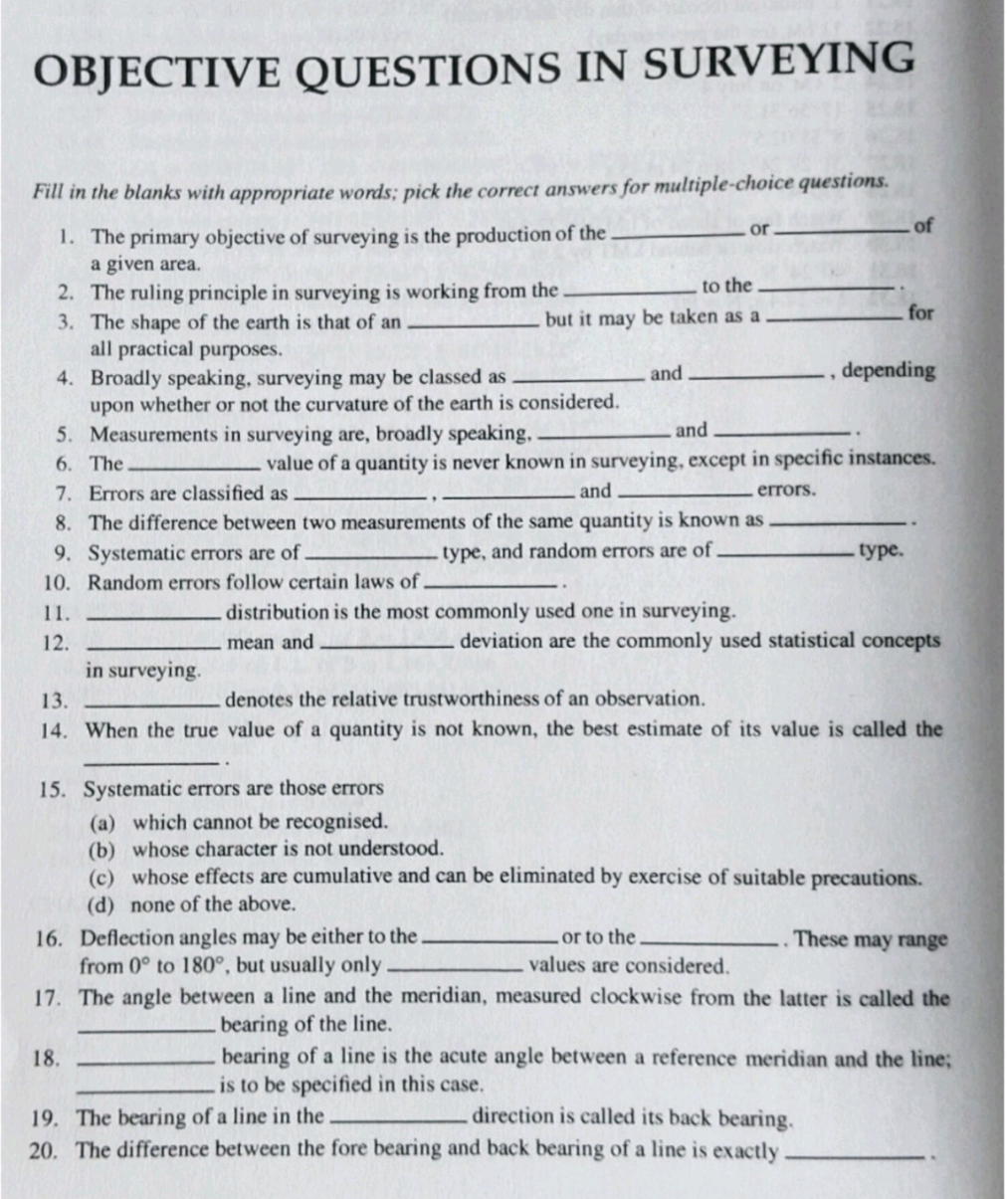 OBJECTIVE QUESTIONS IN SURVEYING

Fill in the blanks with appropriate words; pick the correct answers for multiple-choice questions.

1. The primary objective of surveying is the production of the __________ or __________ of a given area.
2. The ruling principle in surveying is working from the __________ to the __________.
3. The shape of the earth is that of an __________ but it may be taken as a __________ for all practical purposes.
4. Broadly speaking, surveying may be classed as __________ and __________, depending upon whether or not the curvature of the earth is considered.
5. Measurements in surveying are, broadly speaking, __________ and __________.
6. The __________ value of a quantity is never known in surveying, except in specific instances.
7. Errors are classified as __________, __________ and __________ errors.
8. The difference between two measurements of the same quantity is known as __________.
9. Systematic errors are of __________ type, and random errors are of __________ type.
10. Random errors follow certain laws of __________.
11. __________ distribution is the most commonly used one in surveying.
12. __________ mean and __________ deviation are the commonly used statistical concepts in surveying.
13. __________ denotes the relative trustworthiness of an observation.
14. When the true value of a quantity is not known, the best estimate of its value is called the __________.
15. Systematic errors are those errors
(a) which cannot be recognised.
(b) whose character is not understood.
(c) whose effects are cumulative and can be eliminated by exercise of suitable precautions.
(d) none of the above.
16. Deflection angles may be either to the __________ or to the __________. These may range from $0°$ to $180°$, but usually only __________ values are considered.
17. The angle between a line and the meridian, measured clockwise from the latter is called the __________ bearing of the line.
18. __________ bearing of a line is the acute angle between a reference meridian and the line; __________ is to be specified in this case.
19. The bearing of a line in the __________ direction is called its back bearing.
20. The difference between the fore bearing and back bearing of a line is exactly __________.